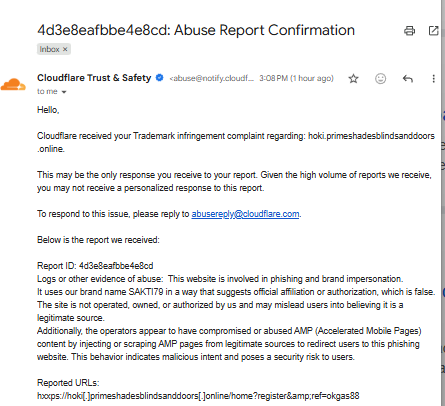 4d3e8eafbbe4e8cd: Abuse Report Confirmation

Inbox ×

Cloudflare Trust & Safety <abuse@notify.cloudf... 3:08 PM (1 hour ago)

to me

Hello,

Cloudflare received your Trademark infringement complaint regarding: hoki.primeshadesblindsanddoors.online.

This may be the only response you receive to your report. Given the high volume of reports we receive, you may not receive a personalized response to this report.

To respond to this issue, please reply to abusereply@cloudflare.com.

Below is the report we received:

Report ID: 4d3e8eafbbe4e8cd
Logs or other evidence of abuse: This website is involved in phishing and brand impersonation.
It uses our brand name SAKTI79 in a way that suggests official affiliation or authorization, which is false.
The site is not operated, owned, or authorized by us and may mislead users into believing it is a legitimate source.
Additionally, the operators appear to have compromised or abused AMP (Accelerated Mobile Pages) content by injecting or scraping AMP pages from legitimate sources to redirect users to this phishing website. This behavior indicates malicious intent and poses a security risk to users.

Reported URLs:
hxxps://hoki[.]primeshadesblindsanddoors[.]online/home?register&amp;ref=okgas88